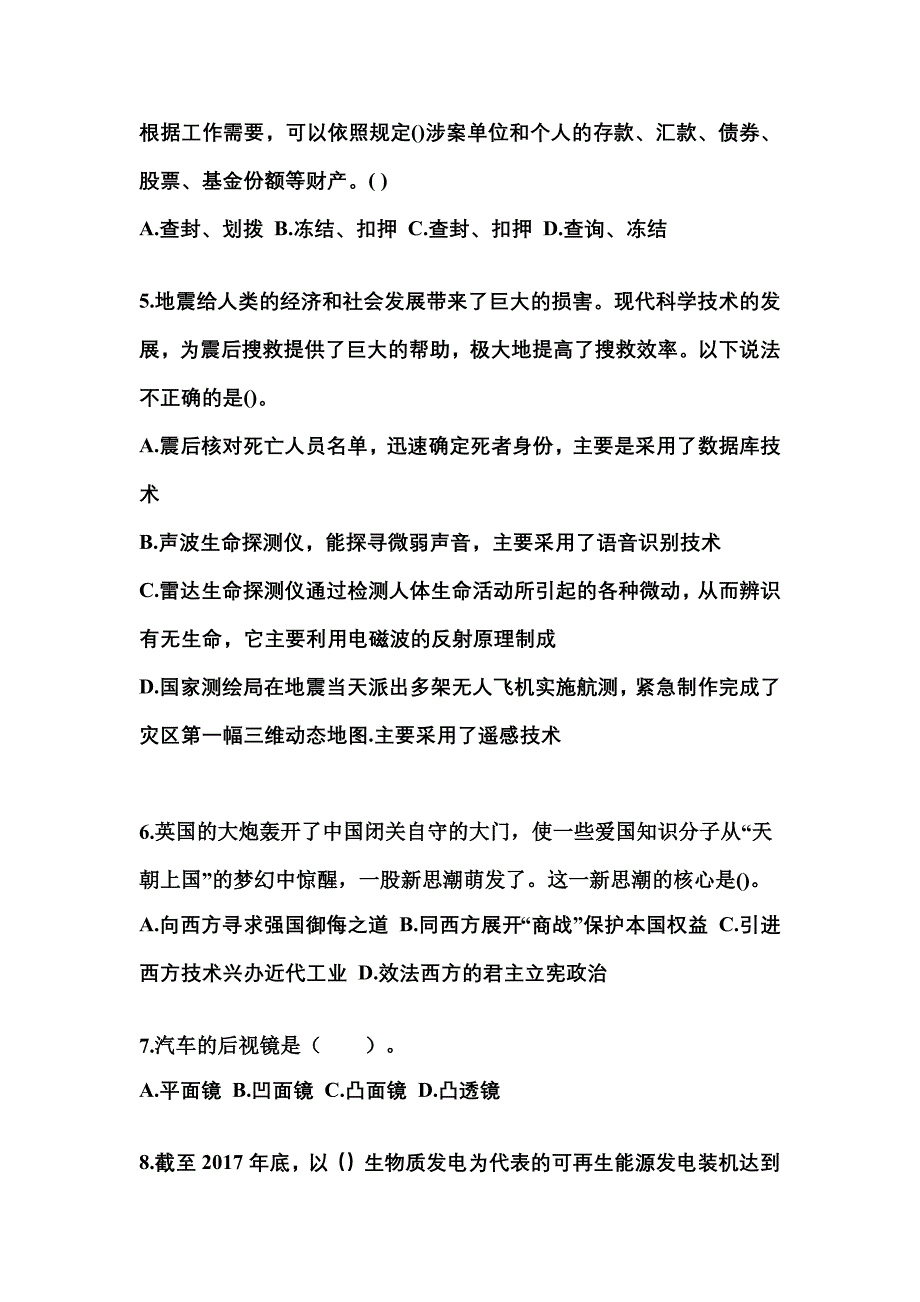 根据工作需要，可以依照规定()涉案单位和个人的存款、汇款、债券、股票、基金份额等财产。( )

A.查封、划拨 B.冻结、扣押 C.查封、扣押 D.查询、冻结

5.地震给人类的经济和社会发展带来了巨大的损害。现代科学技术的发展，为震后搜救提供了巨大的帮助，极大地提高了搜救效率。以下说法不正确的是()。

A.震后核对死亡人员名单，迅速确定死者身份，主要是采用了数据库技术

B.声波生命探测仪，能探寻微弱声音，主要采用了语音识别技术

C.雷达生命探测仪通过检测人体生命活动所引起的各种微动，从而辨识有无生命，它主要利用电磁波的反射原理制成

D.国家测绘局在地震当天派出多架无人飞机实施航测，紧急制作完成了灾区第一幅三维动态地图.主要采用了遥感技术

6.英国的大炮轰开了中国闭关自守的大门，使一些爱国知识分子从“天朝上国”的梦幻中惊醒，一股新思潮萌发了。这一新思潮的核心是()。

A.向西方寻求强国御侮之道 B.同西方展开“商战”保护本国权益 C.引进西方技术兴办近代工业 D.效法西方的君主立宪政治

7.汽车的后视镜是（　　）。

A.平面镜 B.凹面镜 C.凸面镜 D.凸透镜

8.截至 2017 年底，以（）生物质发电为代表的可再生能源发电装机达到